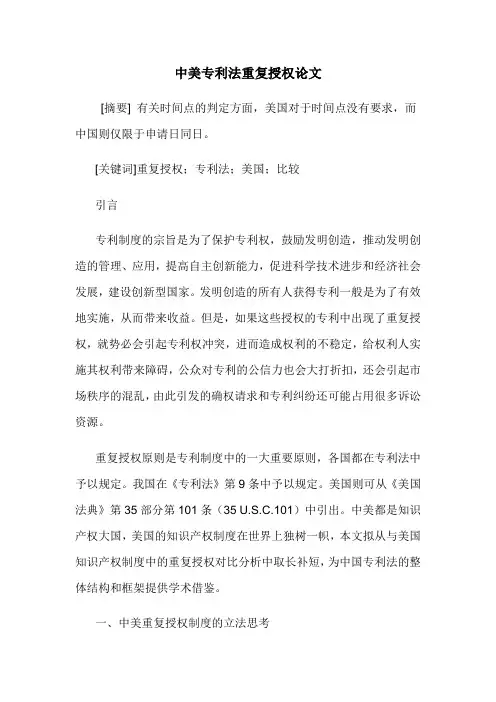 中美专利法重复授权论文

[摘要] 有关时间点的判定方面，美国对于时间点没有要求，而中国则仅限于申请日同日。

[关键词]重复授权；专利法；美国；比较

引言

专利制度的宗旨是为了保护专利权，鼓励发明创造，推动发明创造的管理、应用，提高自主创新能力，促进科学技术进步和经济社会发展，建设创新型国家。发明创造的所有人获得专利一般是为了有效地实施，从而带来收益。但是，如果这些授权的专利中出现了重复授权，就势必会引起专利权冲突，进而造成权利的不稳定，给权利人实施其权利带来障碍，公众对专利的公信力也会大打折扣，还会引起市场秩序的混乱，由此引发的确权请求和专利纠纷还可能占用很多诉讼资源。

重复授权原则是专利制度中的一大重要原则，各国都在专利法中予以规定。我国在《专利法》第 9 条中予以规定。美国则可从《美国法典》第 35 部分第 101 条（35 U.S.C.101）中引出。中美都是知识产权大国，美国的知识产权制度在世界上独树一帜，本文拟从与美国知识产权制度中的重复授权对比分析中取长补短，为中国专利法的整体结构和框架提供学术借鉴。

一、中美重复授权制度的立法思考